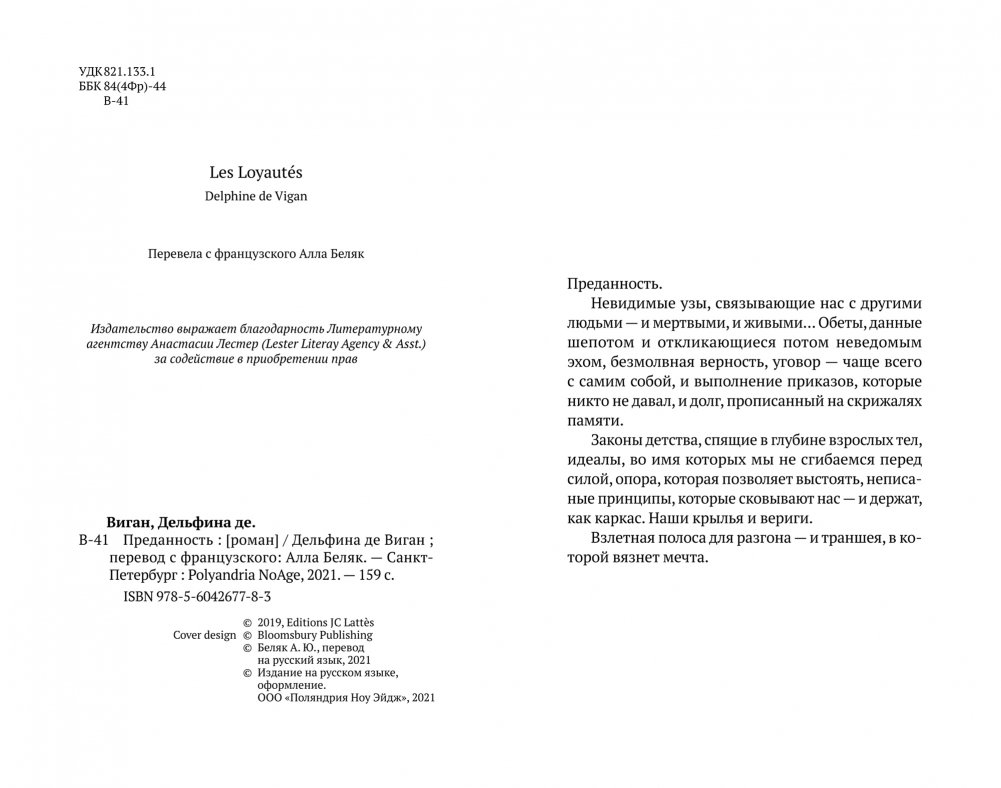 УДК 821.133.1
ББК 84(4Фр)-44
В-41

Les Loyautés

Delphine de Vigan

Перевела с французского Алла Беляк

Издательство выражает благодарность Литературному агентству Анастасии Лестер (Lester Literay Agency & Asst.) за содействие в приобретении прав

Виган, Дельфина де.
В-41 Преданность : [роман] / Дельфина де Виган ; перевод с французского: Алла Беляк. — Санкт-Петербург : Polyandria NoAge, 2021. — 159 с.

ISBN 978-5-6042677-8-3

© 2019, Editions JC Lattès
Cover design © Bloomsbury Publishing
© Беляк А. Ю., перевод на русский язык, 2021
© Издание на русском языке, оформление. ООО «Поляндрия Ноу Эйдж», 2021

Преданность.

Невидимые узы, связывающие нас с другими людьми — и мертвыми, и живыми... Обеты, данные шепотом и откликающиеся потом неведомым эхом, безмолвная верность, уговор — чаще всего с самим собой, и выполнение приказов, которые никто не давал, и долг, прописанный на скрижалях памяти.

Законы детства, спящие в глубине взрослых тел, идеалы, во имя которых мы не сгибаемся перед силой, опора, которая позволяет выстоять, неписаные принципы, которые сковывают нас — и держат, как каркас. Наши крылья и вериги.

Взлетная полоса для разгона — и траншея, в которой вязнет мечта.